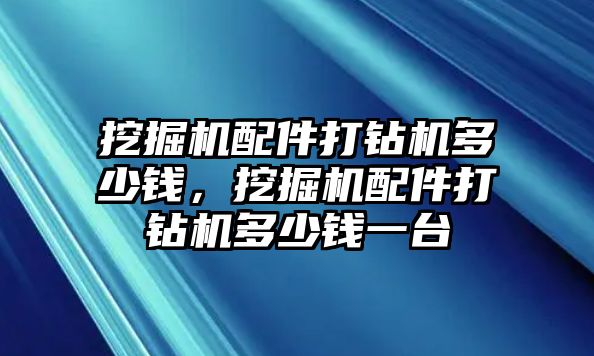 挖掘机配件打钻机多少钱，挖掘机配件打钻机多少钱一台